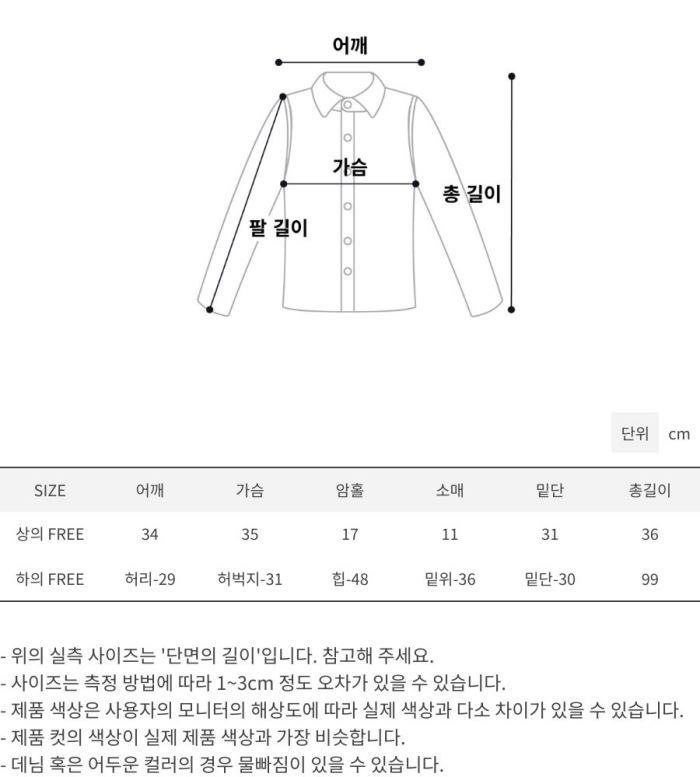 어깨

가슴

총 길이

팔 길이

단위 cm

| SIZE | 어깨 | 가슴 | 암홀 | 소매 | 밑단 | 총길이 |
|---|---|---|---|---|---|---|
| 상의 FREE | 34 | 35 | 17 | 11 | 31 | 36 |
| 하의 FREE | 허리-29 | 허벅지-31 | 힙-48 | 밑위-36 | 밑단-30 | 99 |

- 위의 실측 사이즈는 '단면의 길이'입니다. 참고해 주세요.
- 사이즈는 측정 방법에 따라 1~3cm 정도 오차가 있을 수 있습니다.
- 제품 색상은 사용자의 모니터의 해상도에 따라 실제 색상과 다소 차이가 있을 수 있습니다.
- 제품 컷의 색상이 실제 제품 색상과 가장 비슷합니다.
- 데님 혹은 어두운 컬러의 경우 물빠짐이 있을 수 있습니다.